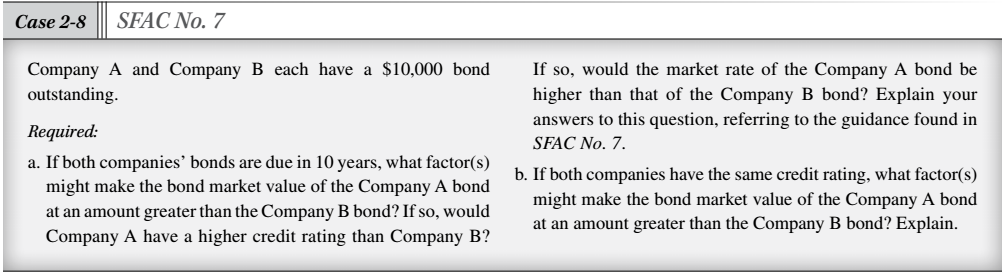 Case 2-8 SFAC No. 7

Company A and Company B each have a \$10,000 bond outstanding.

Required:

a. If both companies' bonds are due in 10 years, what factor(s) might make the bond market value of the Company A bond at an amount greater than the Company B bond? If so, would Company A have a higher credit rating than Company B? If so, would the market rate of the Company A bond be higher than that of the Company B bond? Explain your answers to this question, referring to the guidance found in SFAC No. 7.

b. If both companies have the same credit rating, what factor(s) might make the bond market value of the Company A bond at an amount greater than the Company B bond? Explain.